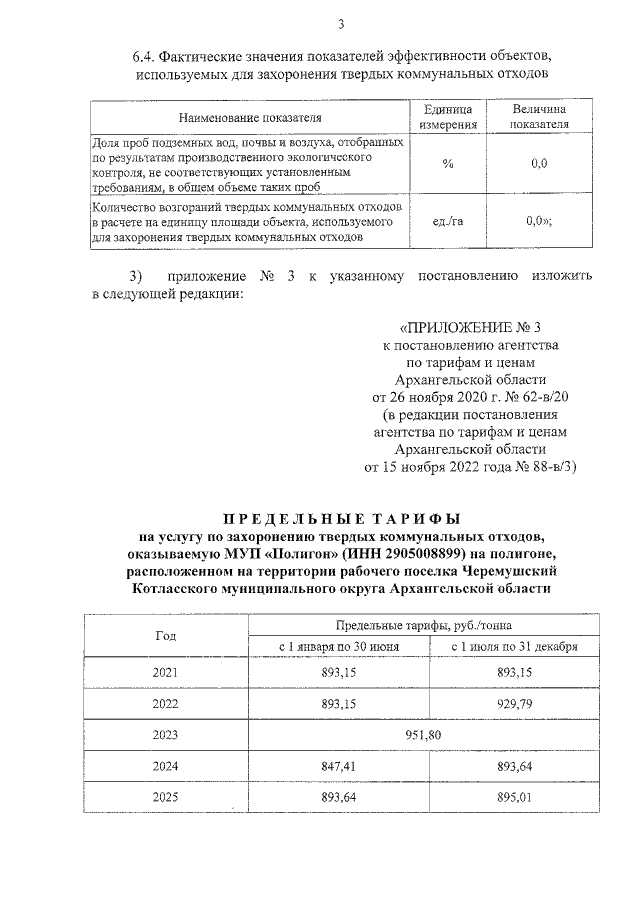 3

6.4. Фактические значения показателей эффективности объектов, используемых для захоронения твердых коммунальных отходов

| Наименование показателя | Единица измерения | Величина показателя |
|---|---|---|
| Доля проб подземных вод, почвы и воздуха, отобранных по результатам производственного экологического контроля, не соответствующих установленным требованиям, в общем объеме таких проб | % | 0,0 |
| Количество возгораний твердых коммунальных отходов в расчете на единицу площади объекта, используемого для захоронения твердых коммунальных отходов | ед./га | 0,0»; |

3) приложение № 3 к указанному постановлению изложить в следующей редакции:

«ПРИЛОЖЕНИЕ № 3
к постановлению агентства
по тарифам и ценам
Архангельской области
от 26 ноября 2020 г. № 62-в/20
(в редакции постановления
агентства по тарифам и ценам
Архангельской области
от 15 ноября 2022 года № 88-в/3)

ПРЕДЕЛЬНЫЕ ТАРИФЫ
на услугу по захоронению твердых коммунальных отходов, оказываемую МУП «Полигон» (ИНН 2905008899) на полигоне, расположенном на территории рабочего поселка Черемушский Котласского муниципального округа Архангельской области

| Год | Предельные тарифы, руб./тонна | |
|---|---|---|
| | с 1 января по 30 июня | с 1 июля по 31 декабря |
| 2021 | 893,15 | 893,15 |
| 2022 | 893,15 | 929,79 |
| 2023 | 951,80 | |
| 2024 | 847,41 | 893,64 |
| 2025 | 893,64 | 895,01 |